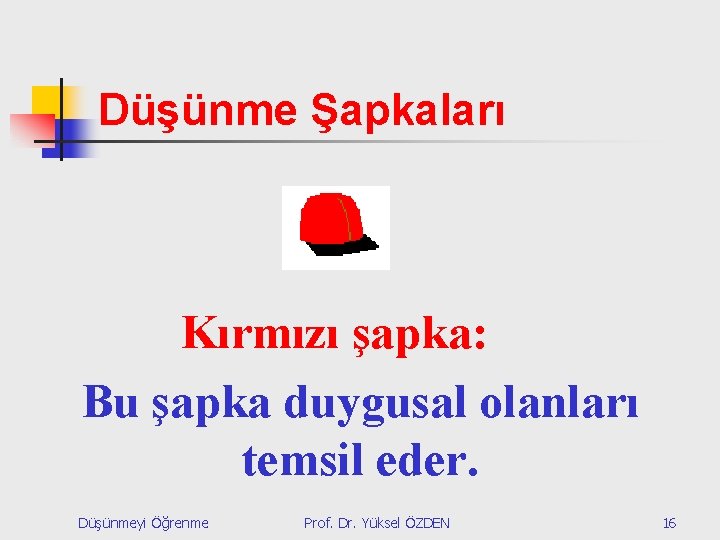 Düşünme Şapkaları

Kırmızı şapka:

Bu şapka duygusal olanları temsil eder.

Düşünmeyi Öğrenme

Prof. Dr. Yüksel ÖZDEN

16